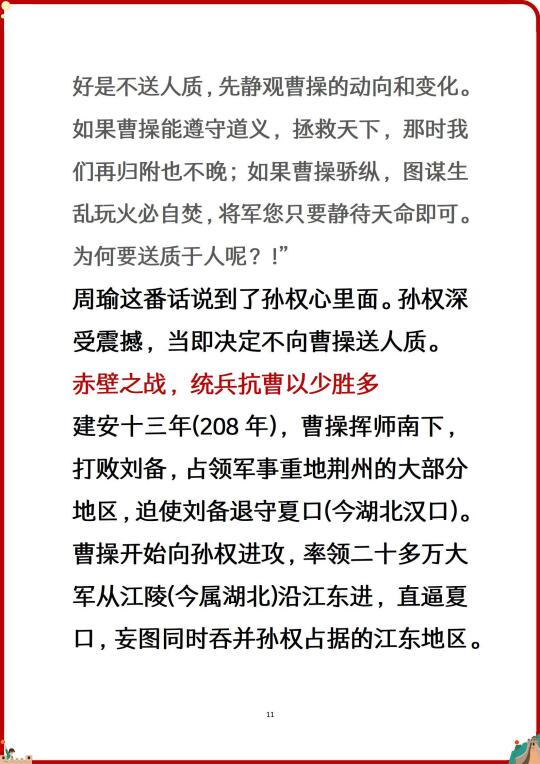 好是不送人质，先静观曹操的动向和变化。如果曹操能遵守道义，拯救天下，那时我们再归附也不晚；如果曹操骄纵，图谋生乱玩火必自焚，将军您只要静待天命即可。为何要送质于人呢？！”

周瑜这番话说到了孙权心里面。孙权深受震撼，当即决定不向曹操送人质。

赤壁之战，统兵抗曹以少胜多

建安十三年(208 年)，曹操挥师南下，打败刘备，占领军事重地荆州的大部分地区，迫使刘备退守夏口(今湖北汉口)。曹操开始向孙权进攻，率领二十多万大军从江陵(今属湖北)沿江东进，直逼夏口，妄图同时吞并孙权占据的江东地区。

11